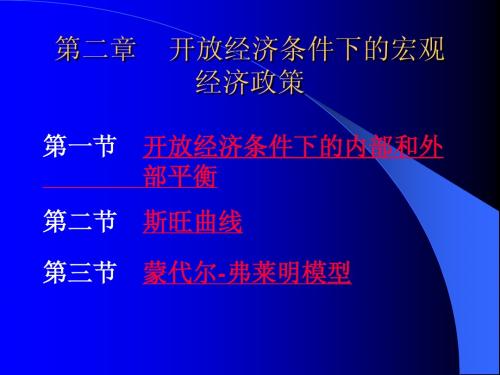 第二章　开放经济条件下的宏观经济政策

第一节　开放经济条件下的内部和外部平衡

第二节　斯旺曲线

第三节　蒙代尔-弗莱明模型